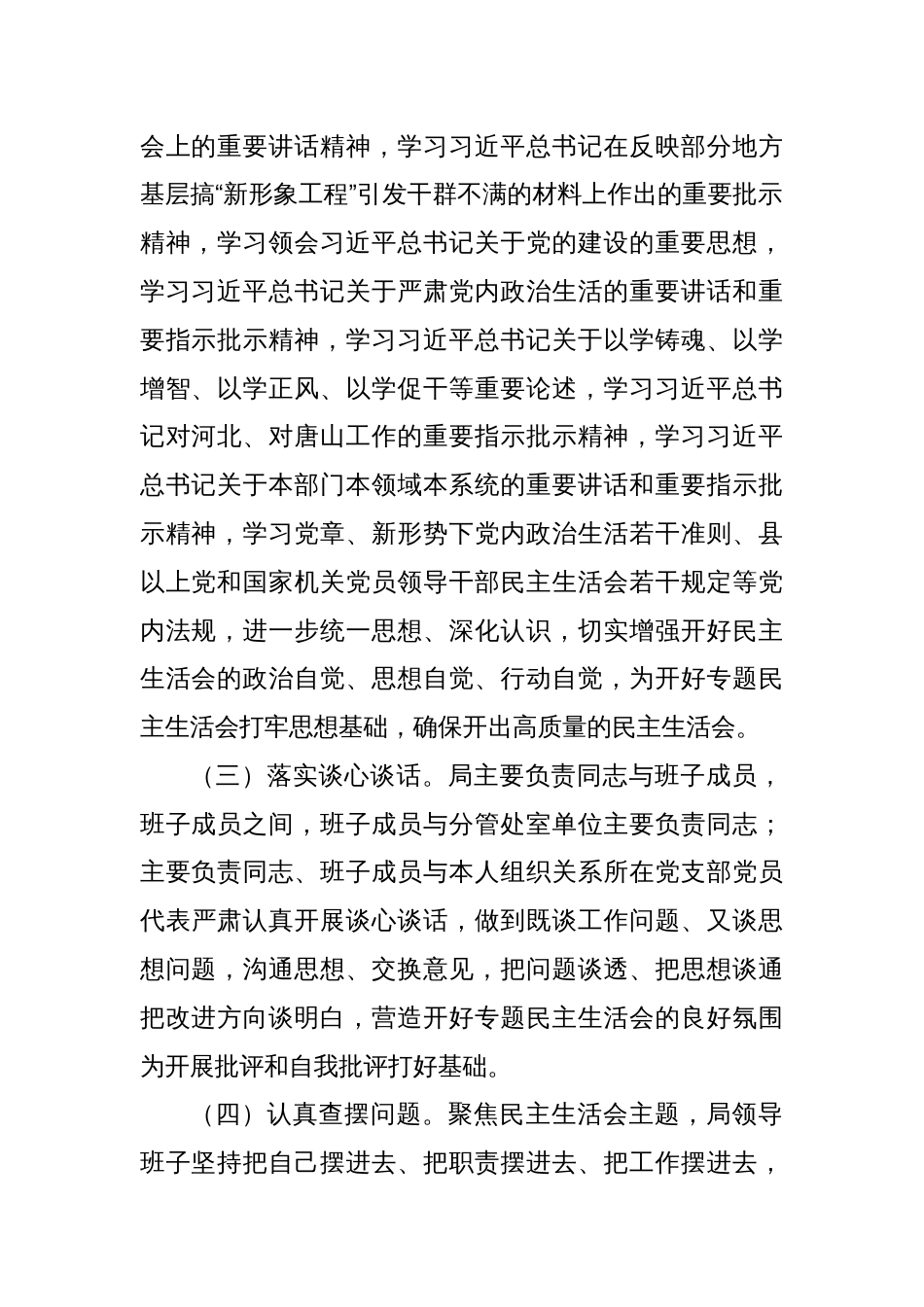 会上的重要讲话精神，学习习近平总书记在反映部分地方基层搞“新形象工程”引发干群不满的材料上作出的重要批示精神，学习领会习近平总书记关于党的建设的重要思想，学习习近平总书记关于严肃党内政治生活的重要讲话和重要指示批示精神，学习习近平总书记关于以学铸魂、以学增智、以学正风、以学促干等重要论述，学习习近平总书记对河北、对唐山工作的重要指示批示精神，学习习近平总书记关于本部门本领域本系统的重要讲话和重要指示批示精神，学习党章、新形势下党内政治生活若干准则、县以上党和国家机关党员领导干部民主生活会若干规定等党内法规，进一步统一思想、深化认识，切实增强开好民主生活会的政治自觉、思想自觉、行动自觉，为开好专题民主生活会打牢思想基础，确保开出高质量的民主生活会。

（三）落实谈心谈话。局主要负责同志与班子成员，班子成员之间，班子成员与分管处室单位主要负责同志；主要负责同志、班子成员与本人组织关系所在党支部党员代表严肃认真开展谈心谈话，做到既谈工作问题、又谈思想问题，沟通思想、交换意见，把问题谈透、把思想谈通把改进方向谈明白，营造开好专题民主生活会的良好氛围为开展批评和自我批评打好基础。

（四）认真查摆问题。聚焦民主生活会主题，局领导班子坚持把自己摆进去、把职责摆进去、把工作摆进去，